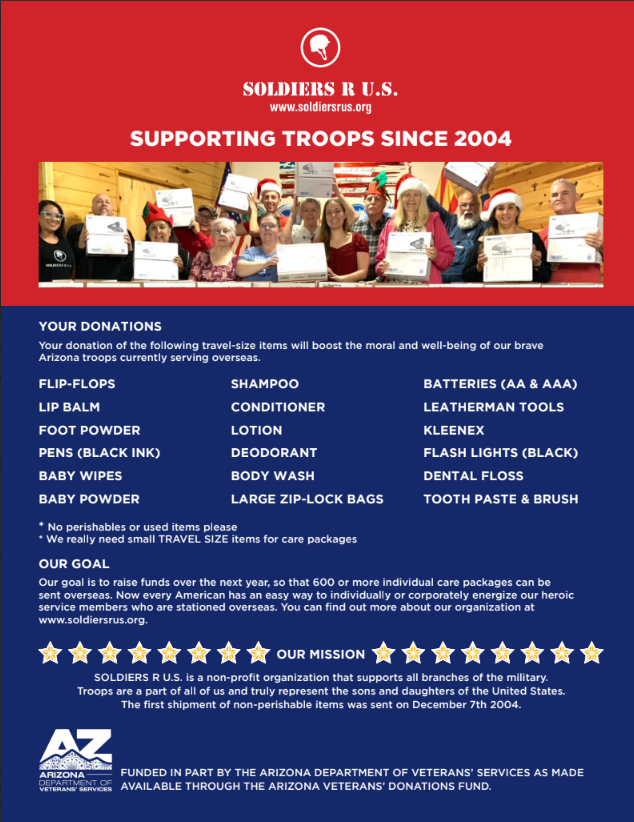 SOLDIERS R U.S.
www.soldiersrus.org

SUPPORTING TROOPS SINCE 2004

YOUR DONATIONS
Your donation of the following travel-size items will boost the moral and well-being of our brave Arizona troops currently serving overseas.

FLIP-FLOPS
LIP BALM
FOOT POWDER
PENS (BLACK INK)
BABY WIPES
BABY POWDER

SHAMPOO
CONDITIONER
LOTION
DEODORANT
BODY WASH
LARGE ZIP-LOCK BAGS

BATTERIES (AA & AAA)
LEATHERMAN TOOLS
KLEENEX
FLASH LIGHTS (BLACK)
DENTAL FLOSS
TOOTH PASTE & BRUSH

* No perishables or used items please
* We really need small TRAVEL SIZE items for care packages

OUR GOAL
Our goal is to raise funds over the next year, so that 600 or more individual care packages can be sent overseas. Now every American has an easy way to individually or corporately energize our heroic service members who are stationed overseas. You can find out more about our organization at www.soldiersrus.org.

OUR MISSION
SOLDIERS R U.S. is a non-profit organization that supports all branches of the military. Troops are a part of all of us and truly represent the sons and daughters of the United States. The first shipment of non-perishable items was sent on December 7th 2004.

AZ
ARIZONA
DEPARTMENT OF
VETERANS' SERVICES

FUNDED IN PART BY THE ARIZONA DEPARTMENT OF VETERANS' SERVICES AS MADE AVAILABLE THROUGH THE ARIZONA VETERANS' DONATIONS FUND.